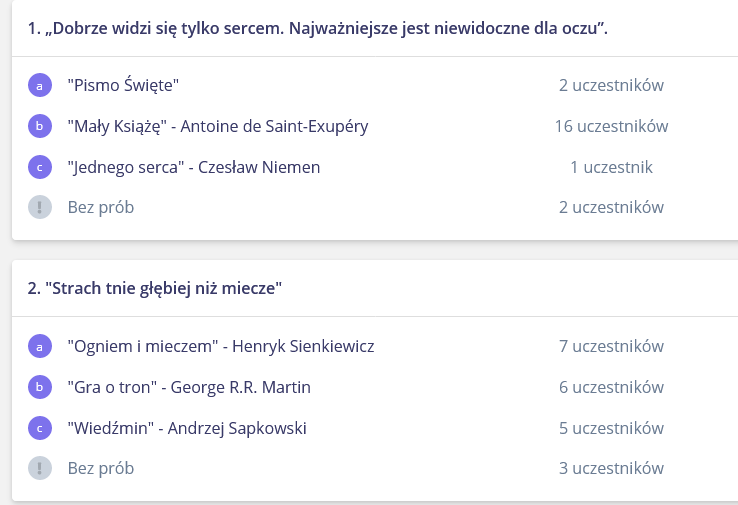 1. „Dobrze widzi się tylko sercem. Najważniejsze jest niewidoczne dla oczu”.

a "Pismo Święte" 2 uczestników

b "Mały Książę" - Antoine de Saint-Exupéry 16 uczestników

c "Jednego serca" - Czesław Niemen 1 uczestnik

! Bez prób 2 uczestników

2. "Strach tnie głębiej niż miecze"

a "Ogniem i mieczem" - Henryk Sienkiewicz 7 uczestników

b "Gra o tron" - George R.R. Martin 6 uczestników

c "Wiedźmin" - Andrzej Sapkowski 5 uczestników

! Bez prób 3 uczestników